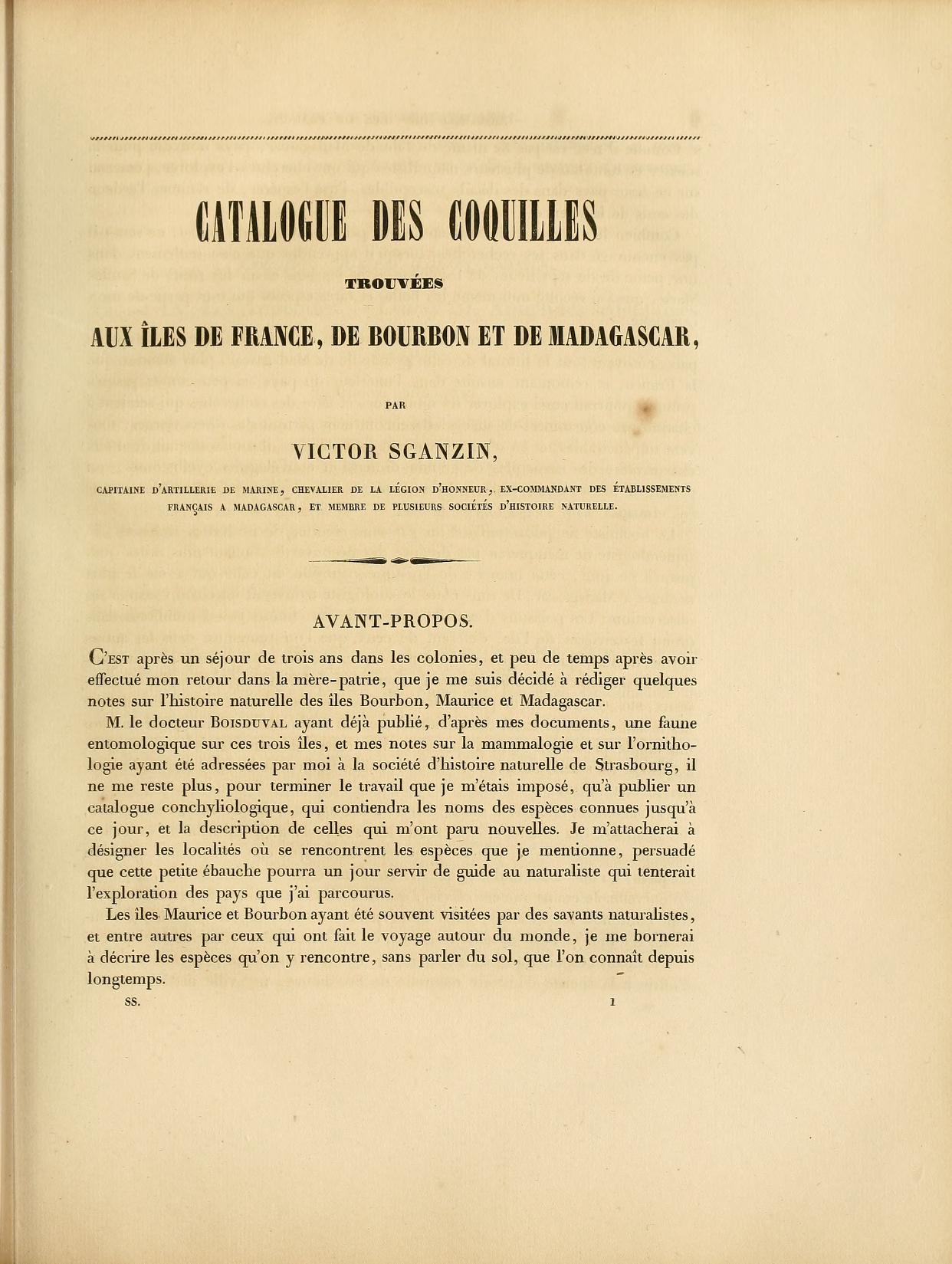 CATALOGUE DES COQUILLES

TROUVÉES

AUX ÎLES DE FRANCE, DE BOURBON ET DE MADAGASCAR,

PAR

VICTOR SGANZIN,

CAPITAINE D'ARTILLERIE DE MARINE, CHEVALIER DE LA LÉGION D'HONNEUR, EX-COMMANDANT DES ÉTABLISSEMENTS FRANÇAIS A MADAGASCAR, ET MEMBRE DE PLUSIEURS SOCIÉTÉS D'HISTOIRE NATURELLE.

AVANT-PROPOS.

C'EST après un séjour de trois ans dans les colonies, et peu de temps après avoir effectué mon retour dans la mère-patrie, que je me suis décidé à rédiger quelques notes sur l'histoire naturelle des îles Bourbon, Maurice et Madagascar.

M. le docteur BOISDUVAL ayant déjà publié, d'après mes documents, une faune entomologique sur ces trois îles, et mes notes sur la mammalogie et sur l'ornithologie ayant été adressées par moi à la société d'histoire naturelle de Strasbourg, il ne me reste plus, pour terminer le travail que je m'étais imposé, qu'à publier un catalogue conchyliologique, qui contiendra les noms des espèces connues jusqu'à ce jour, et la description de celles qui m'ont paru nouvelles. Je m'attacherai à désigner les localités où se rencontrent les espèces que je mentionne, persuadé que cette petite ébauche pourra un jour servir de guide au naturaliste qui tenterait l'exploration des pays que j'ai parcourus.

Les îles Maurice et Bourbon ayant été souvent visitées par des savants naturalistes, et entre autres par ceux qui ont fait le voyage autour du monde, je me bornerai à décrire les espèces qu'on y rencontre, sans parler du sol, que l'on connaît depuis longtemps.

SS. 1